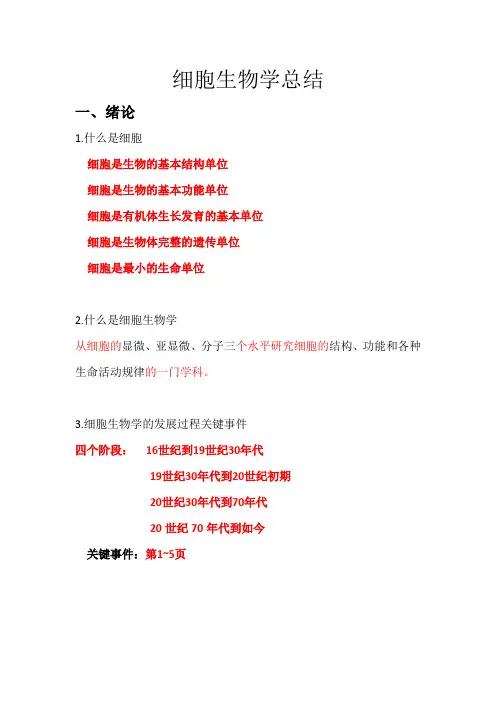 细胞生物学总结

一、绪论

1.什么是细胞

细胞是生物的基本结构单位

细胞是生物的基本功能单位

细胞是有机体生长发育的基本单位

细胞是生物体完整的遗传单位

细胞是最小的生命单位

2.什么是细胞生物学

从细胞的显微、亚显微、分子三个水平研究细胞的结构、功能和各种生命活动规律的一门学科。

3.细胞生物学的发展过程关键事件

四个阶段： 16世纪到19世纪30年代

19世纪30年代到20世纪初期

20世纪30年代到70年代

20 世纪 70 年代到如今

关键事件：第1~5页